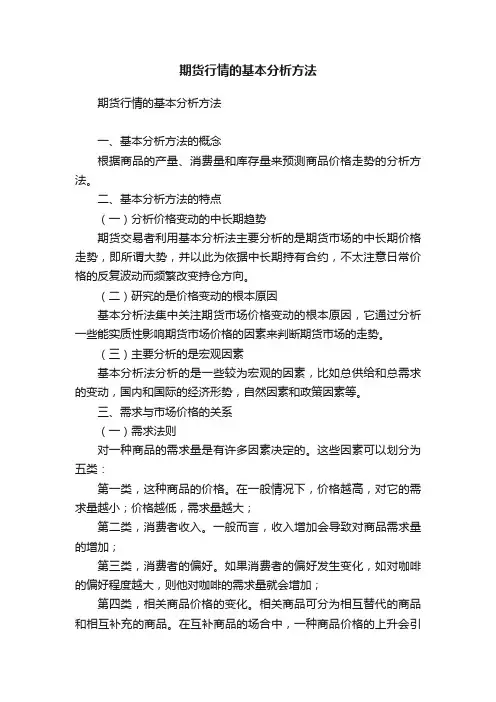 期货行情的基本分析方法

期货行情的基本分析方法

一、基本分析方法的概念

根据商品的产量、消费量和库存量来预测商品价格走势的分析方法。

二、基本分析方法的特点

（一）分析价格变动的中长期趋势

期货交易者利用基本分析法主要分析的是期货市场的中长期价格走势，即所谓大势，并以此为依据中长期持有合约，不太注意日常价格的反复波动而频繁改变持仓方向。

（二）研究的是价格变动的根本原因

基本分析法集中关注期货市场价格变动的根本原因，它通过分析一些能实质性影响期货市场价格的因素来判断期货市场的走势。

（三）主要分析的是宏观因素

基本分析法分析的是一些较为宏观的因素，比如总供给和总需求的变动，国内和国际的经济形势，自然因素和政策因素等。

三、需求与市场价格的关系

（一）需求法则

对一种商品的需求量是有许多因素决定的。这些因素可以划分为五类：

第一类，这种商品的价格。在一般情况下，价格越高，对它的需求量越小；价格越低，需求量越大；

第二类，消费者收入。一般而言，收入增加会导致对商品需求量的增加；

第三类，消费者的偏好。如果消费者的偏好发生变化，如对咖啡的偏好程度越大，则他对咖啡的需求量就会增加；

第四类，相关商品价格的变化。相关商品可分为相互替代的商品和相互补充的商品。在互补商品的场合中，一种商品价格的上升会引